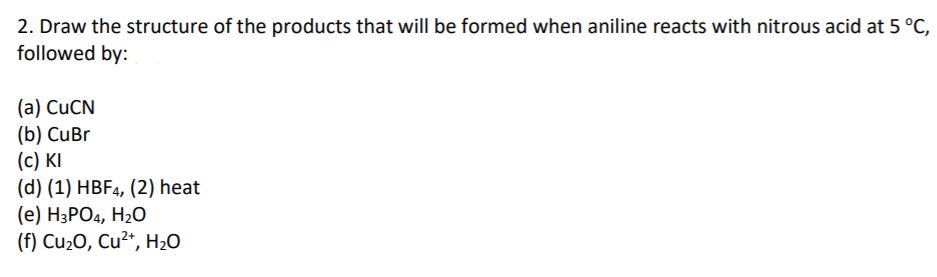 2. Draw the structure of the products that will be formed when aniline reacts with nitrous acid at 5 °C, followed by:

(a) CuCN
(b) CuBr
(c) KI
(d) (1) $HBF_4$, (2) heat
(e) $H_3PO_4$, $H_2O$
(f) $Cu_2O$, $Cu^{2+}$, $H_2O$